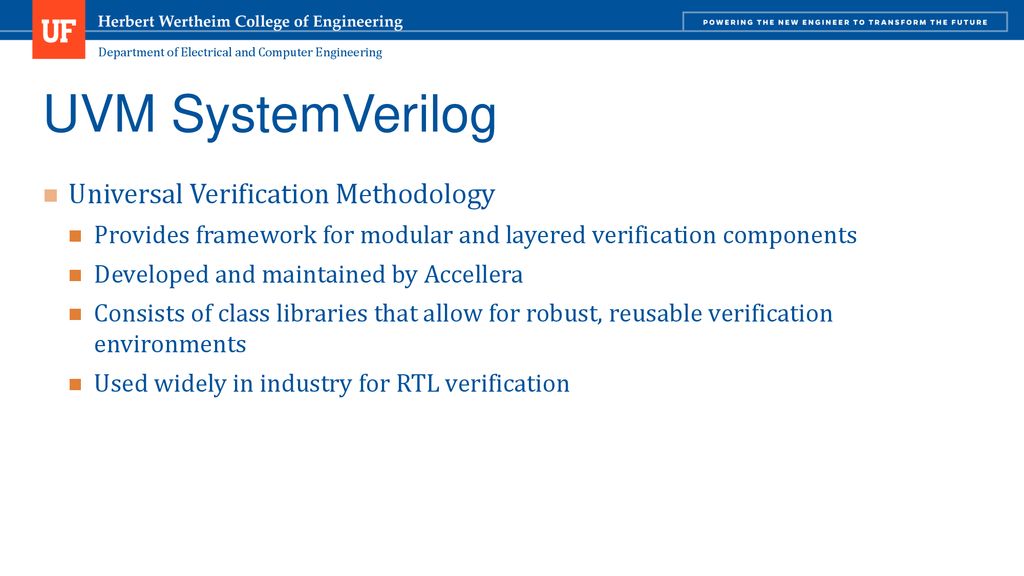 UF Herbert Wertheim College of Engineering

POWERING THE NEW ENGINEER TO TRANSFORM THE FUTURE

Department of Electrical and Computer Engineering

UVM SystemVerilog

Universal Verification Methodology

Provides framework for modular and layered verification components

Developed and maintained by Accellera

Consists of class libraries that allow for robust, reusable verification environments

Used widely in industry for RTL verification